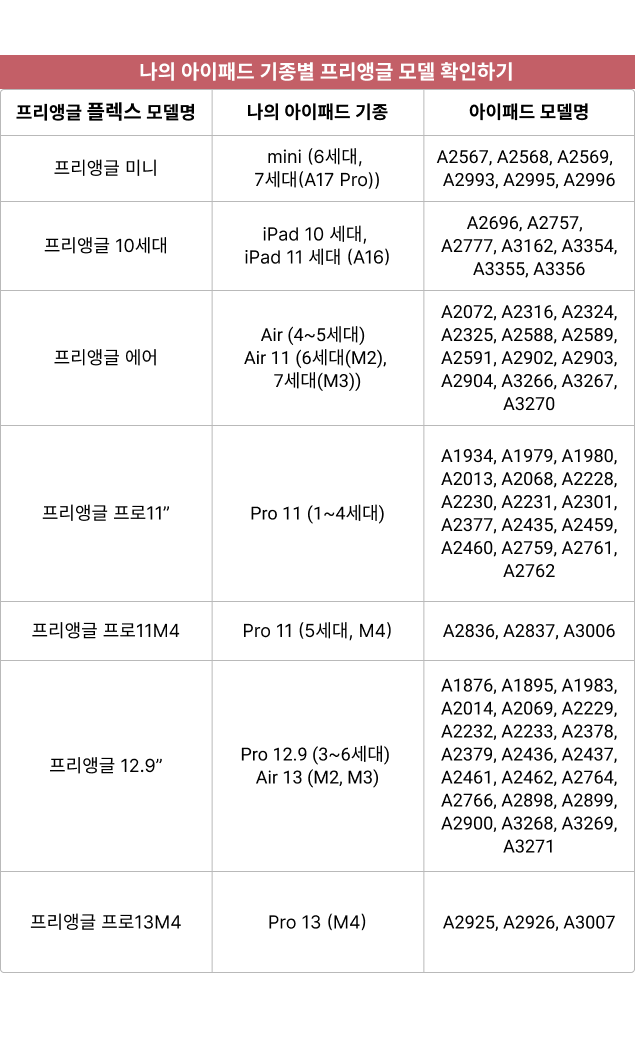 나의 아이패드 기종별 프리앵글 모델 확인하기

| 프리앵글 플렉스 모델명 | 나의 아이패드 기종 | 아이패드 모델명 |
|---|---|---|
| 프리앵글 미니 | mini (6세대, 7세대(A17 Pro)) | A2567, A2568, A2569, A2993, A2995, A2996 |
| 프리앵글 10세대 | iPad 10 세대, iPad 11 세대 (A16) | A2696, A2757, A2777, A3162, A3354, A3355, A3356 |
| 프리앵글 에어 | Air (4~5세대) Air 11 (6세대(M2), 7세대(M3)) | A2072, A2316, A2324, A2325, A2588, A2589, A2591, A2902, A2903, A2904, A3266, A3267, A3270 |
| 프리앵글 프로11” | Pro 11 (1~4세대) | A1934, A1979, A1980, A2013, A2068, A2228, A2230, A2231, A2301, A2377, A2435, A2459, A2460, A2759, A2761, A2762 |
| 프리앵글 프로11M4 | Pro 11 (5세대, M4) | A2836, A2837, A3006 |
| 프리앵글 12.9” | Pro 12.9 (3~6세대) Air 13 (M2, M3) | A1876, A1895, A1983, A2014, A2069, A2229, A2232, A2233, A2378, A2379, A2436, A2437, A2461, A2462, A2764, A2766, A2898, A2899, A2900, A3268, A3269, A3271 |
| 프리앵글 프로13M4 | Pro 13 (M4) | A2925, A2926, A3007 |